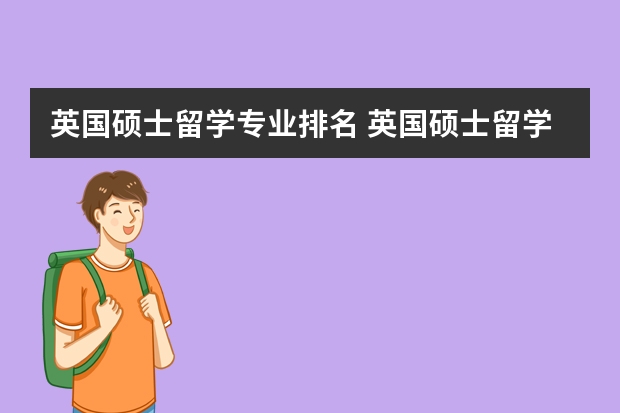 英国硕士留学专业排名 英国硕士留学